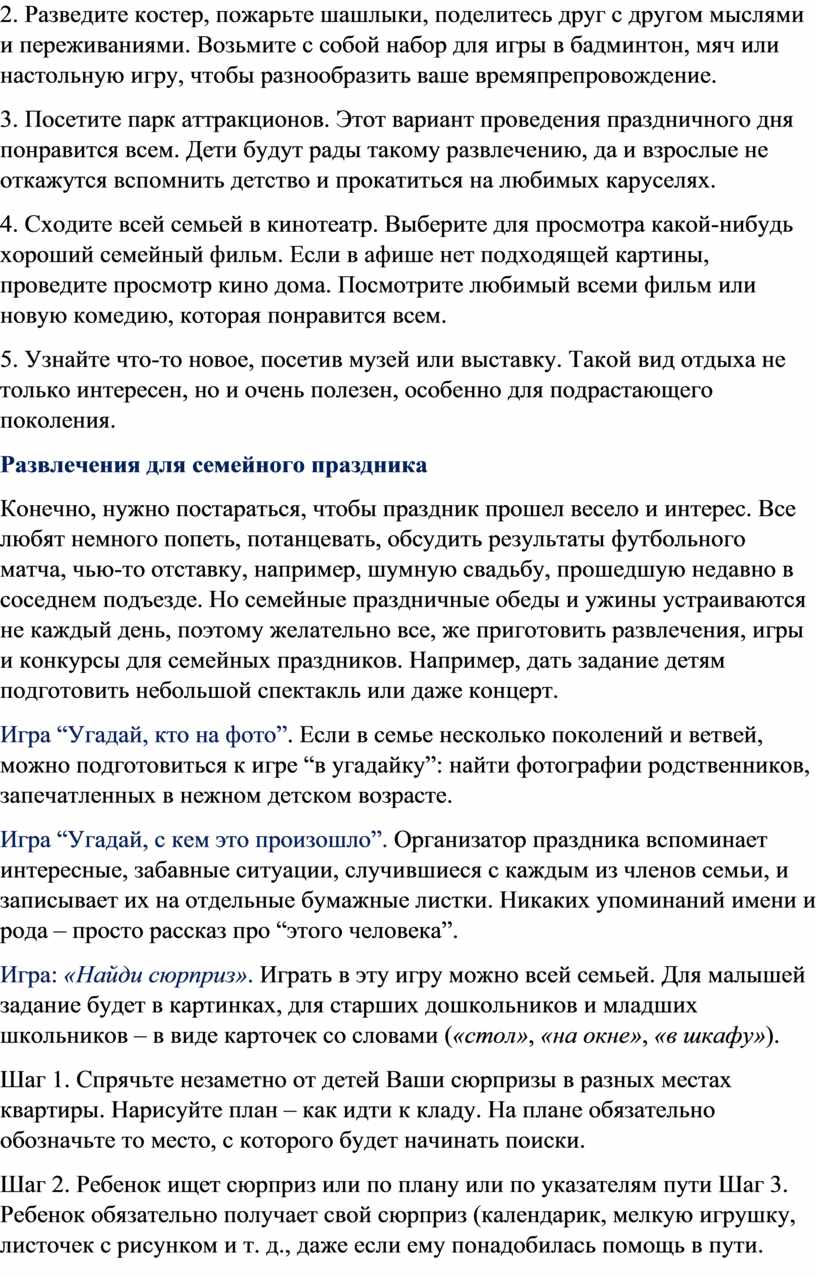 2. Разведите костер, пожарьте шашлыки, поделитесь друг с другом мыслями и переживаниями. Возьмите с собой набор для игры в бадминтон, мяч или настольную игру, чтобы разнообразить ваше времяпрепровождение.

3. Посетите парк аттракционов. Этот вариант проведения праздничного дня понравится всем. Дети будут рады такому развлечению, да и взрослые не откажутся вспомнить детство и прокатиться на любимых каруселях.

4. Сходите всей семьей в кинотеатр. Выберите для просмотра какой-нибудь хороший семейный фильм. Если в афише нет подходящей картины, проведите просмотр кино дома. Посмотрите любимый всеми фильм или новую комедию, которая понравится всем.

5. Узнайте что-то новое, посетив музей или выставку. Такой вид отдыха не только интересен, но и очень полезен, особенно для подрастающего поколения.

Развлечения для семейного праздника

Конечно, нужно постараться, чтобы праздник прошел весело и интерес. Все любят немного попеть, потанцевать, обсудить результаты футбольного матча, чью-то отставку, например, шумную свадьбу, прошедшую недавно в соседнем подъезде. Но семейные праздничные обеды и ужины устраиваются не каждый день, поэтому желательно все, же приготовить развлечения, игры и конкурсы для семейных праздников. Например, дать задание детям подготовить небольшой спектакль или даже концерт.

Игра “Угадай, кто на фото”. Если в семье несколько поколений и ветвей, можно подготовиться к игре “в угадайку”: найти фотографии родственников, запечатленных в нежном детском возрасте.

Игра “Угадай, с кем это произошло”. Организатор праздника вспоминает интересные, забавные ситуации, случившиеся с каждым из членов семьи, и записывает их на отдельные бумажные листки. Никаких упоминаний имени и рода – просто рассказ про “этого человека”.

Игра: «Найди сюрприз». Играть в эту игру можно всей семьей. Для малышей задание будет в картинках, для старших дошкольников и младших школьников – в виде карточек со словами («стол», «на окне», «в шкафу»).

Шаг 1. Спрячьте незаметно от детей Ваши сюрпризы в разных местах квартиры. Нарисуйте план – как идти к кладу. На плане обязательно обозначьте то место, с которого будет начинать поиски.

Шаг 2. Ребенок ищет сюрприз или по плану или по указателям пути Шаг 3. Ребенок обязательно получает свой сюрприз (календарик, мелкую игрушку, листочек с рисунком и т. д., даже если ему понадобилась помощь в пути.